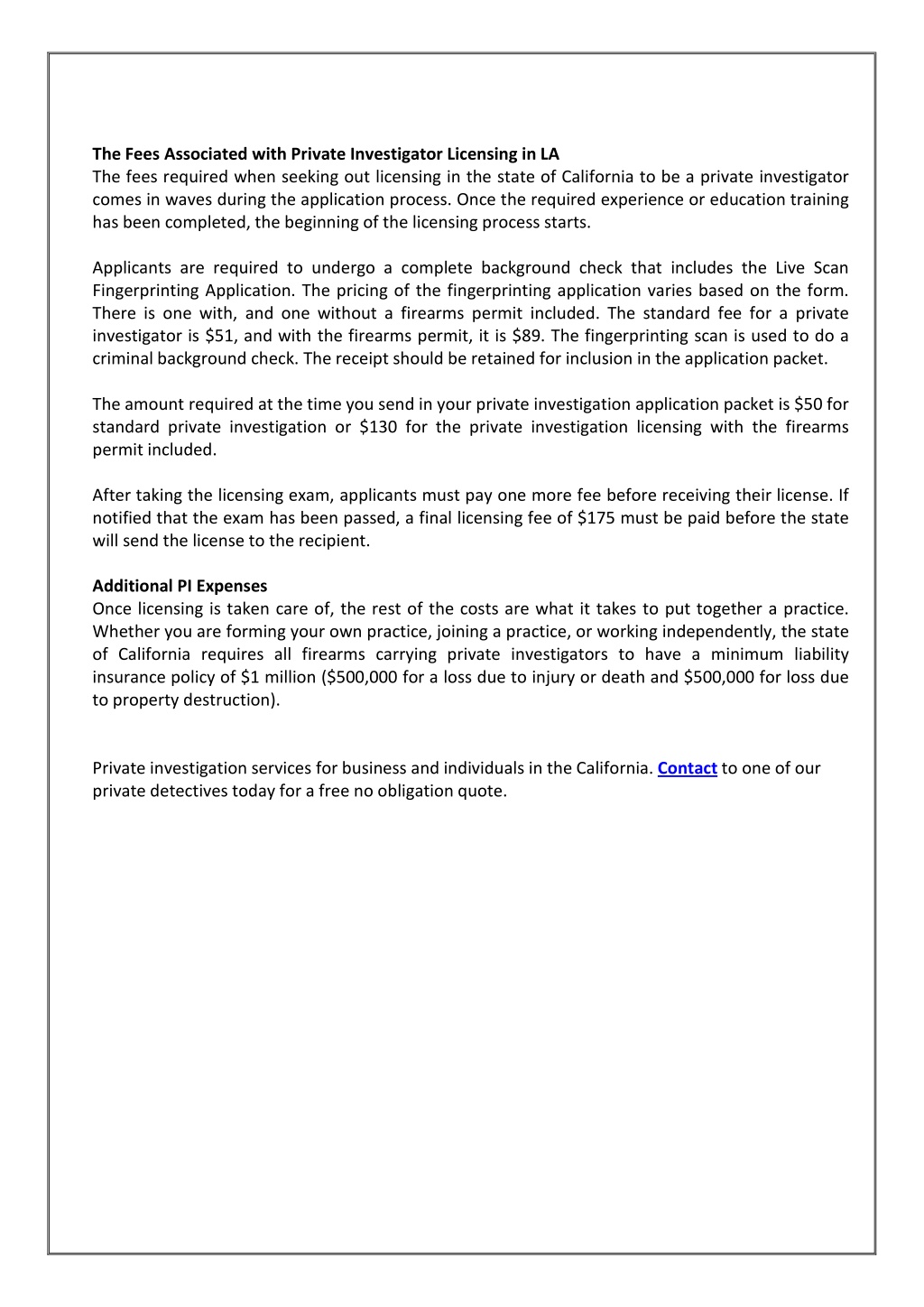 The Fees Associated with Private Investigator Licensing in LA
The fees required when seeking out licensing in the state of California to be a private investigator comes in waves during the application process. Once the required experience or education training has been completed, the beginning of the licensing process starts.

Applicants are required to undergo a complete background check that includes the Live Scan Fingerprinting Application. The pricing of the fingerprinting application varies based on the form. There is one with, and one without a firearms permit included. The standard fee for a private investigator is \$51, and with the firearms permit, it is \$89. The fingerprinting scan is used to do a criminal background check. The receipt should be retained for inclusion in the application packet.

The amount required at the time you send in your private investigation application packet is \$50 for standard private investigation or \$130 for the private investigation licensing with the firearms permit included.

After taking the licensing exam, applicants must pay one more fee before receiving their license. If notified that the exam has been passed, a final licensing fee of \$175 must be paid before the state will send the license to the recipient.

Additional PI Expenses
Once licensing is taken care of, the rest of the costs are what it takes to put together a practice. Whether you are forming your own practice, joining a practice, or working independently, the state of California requires all firearms carrying private investigators to have a minimum liability insurance policy of \$1 million (\$500,000 for a loss due to injury or death and \$500,000 for loss due to property destruction).

Private investigation services for business and individuals in the California. Contact to one of our private detectives today for a free no obligation quote.